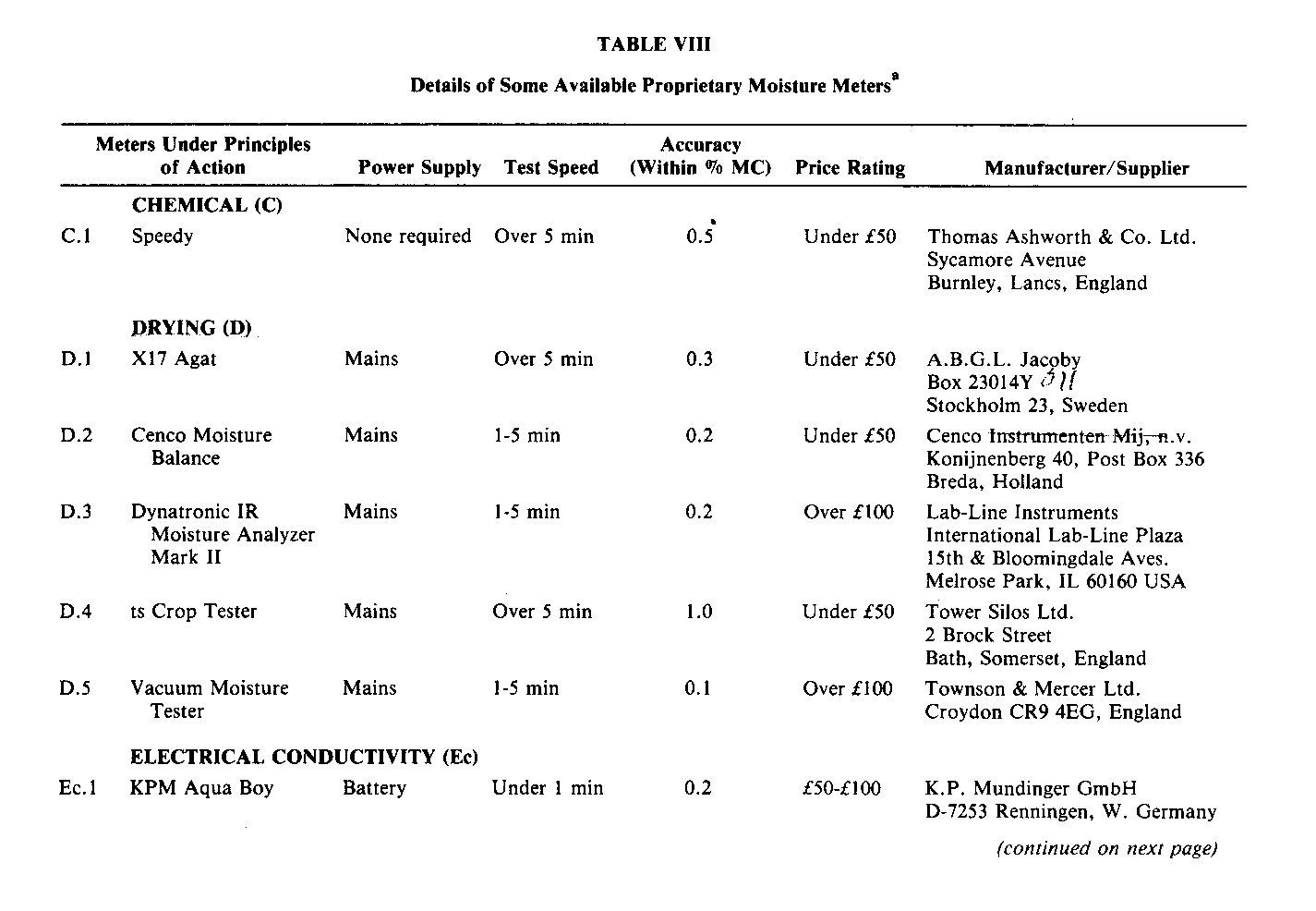 TABLE VIII

Details of Some Available Proprietary Moisture Meters$^a$

| | Meters Under Principles of Action | Power Supply | Test Speed | Accuracy (Within % MC) | Price Rating | Manufacturer/Supplier |
|---|---|---|---|---|---|---|
| | CHEMICAL (C) | | | | | |
| C.1 | Speedy | None required | Over 5 min | 0.5 | Under £50 | Thomas Ashworth & Co. Ltd. Sycamore Avenue Burnley, Lancs, England |
| | DRYING (D) | | | | | |
| D.1 | X17 Agat | Mains | Over 5 min | 0.3 | Under £50 | A.B.G.L. Jacoby Box 23014Y 311 Stockholm 23, Sweden |
| D.2 | Cenco Moisture Balance | Mains | 1-5 min | 0.2 | Under £50 | Cenco Instrumenten Mij, n.v. Konijnenberg 40, Post Box 336 Breda, Holland |
| D.3 | Dynatronic IR Moisture Analyzer Mark II | Mains | 1-5 min | 0.2 | Over £100 | Lab-Line Instruments International Lab-Line Plaza 15th & Bloomingdale Aves. Melrose Park, IL 60160 USA |
| D.4 | ts Crop Tester | Mains | Over 5 min | 1.0 | Under £50 | Tower Silos Ltd. 2 Brock Street Bath, Somerset, England |
| D.5 | Vacuum Moisture Tester | Mains | 1-5 min | 0.1 | Over £100 | Townson & Mercer Ltd. Croydon CR9 4EG, England |
| | ELECTRICAL CONDUCTIVITY (Ec) | | | | | |
| Ec.1 | KPM Aqua Boy | Battery | Under 1 min | 0.2 | £50-£100 | K.P. Mundinger GmbH D-7253 Renningen, W. Germany |

(continued on next page)